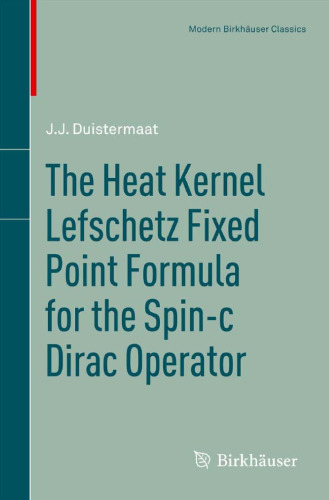 Modern Birkhäuser Classics

J.J. Duistermaat

The Heat Kernel Lefschetz Fixed Point Formula for the Spin-c Dirac Operator

Birkhäuser